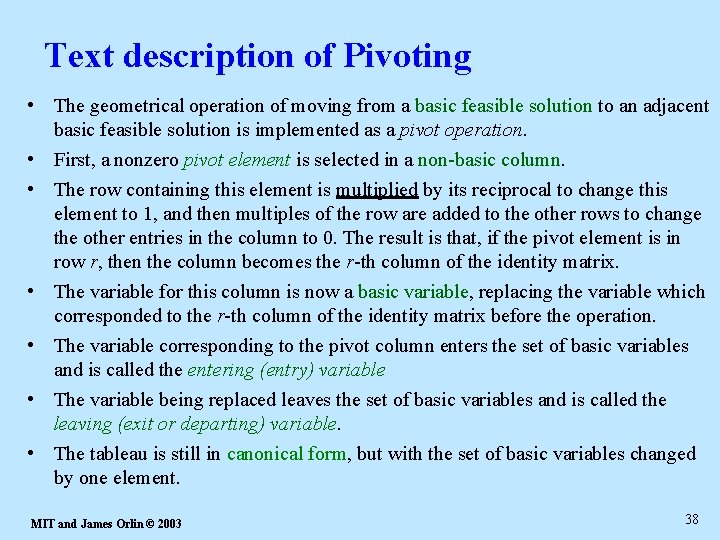 Text description of Pivoting

• The geometrical operation of moving from a basic feasible solution to an adjacent basic feasible solution is implemented as a pivot operation.

• First, a nonzero pivot element is selected in a non-basic column.

• The row containing this element is multiplied by its reciprocal to change this element to 1, and then multiples of the row are added to the other rows to change the other entries in the column to 0. The result is that, if the pivot element is in row $r$, then the column becomes the $r$-th column of the identity matrix.

• The variable for this column is now a basic variable, replacing the variable which corresponded to the $r$-th column of the identity matrix before the operation.

• The variable corresponding to the pivot column enters the set of basic variables and is called the entering (entry) variable

• The variable being replaced leaves the set of basic variables and is called the leaving (exit or departing) variable.

• The tableau is still in canonical form, but with the set of basic variables changed by one element.

MIT and James Orlin © 2003

38